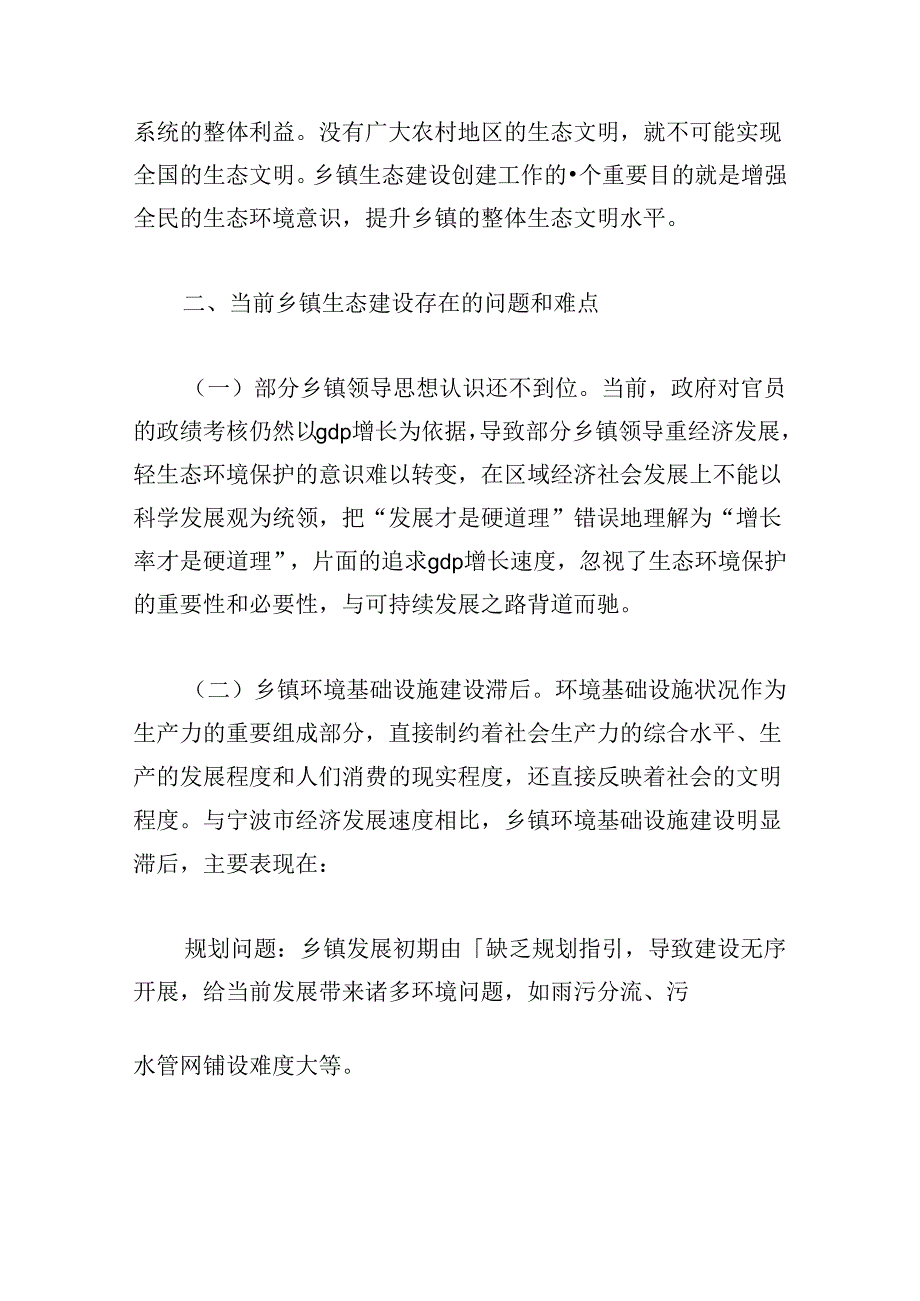 系统的整体利益。没有广大农村地区的生态文明，就不可能实现全国的生态文明。乡镇生态建设创建工作的•个重要目的就是增强全民的生态环境意识，提升乡镇的整体生态文明水平。

二、当前乡镇生态建设存在的问题和难点

（一）部分乡镇领导思想认识还不到位。当前，政府对官员的政绩考核仍然以gdp增长为依据，导致部分乡镇领导重经济发展，轻生态环境保护的意识难以转变，在区域经济社会发展上不能以科学发展观为统领，把“发展才是硬道理”错误地理解为“增长率才是硬道理”，片面的追求gdp增长速度，忽视了生态环境保护的重要性和必要性，与可持续发展之路背道而驰。

（二）乡镇环境基础设施建设滞后。环境基础设施状况作为生产力的重要组成部分，直接制约着社会生产力的综合水平、生产的发展程度和人们消费的现实程度，还直接反映着社会的文明程度。与宁波市经济发展速度相比，乡镇环境基础设施建设明显滞后，主要表现在：

规划问题：乡镇发展初期由「缺乏规划指引，导致建设无序开展，给当前发展带来诸多环境问题，如雨污分流、污

水管网铺设难度大等。